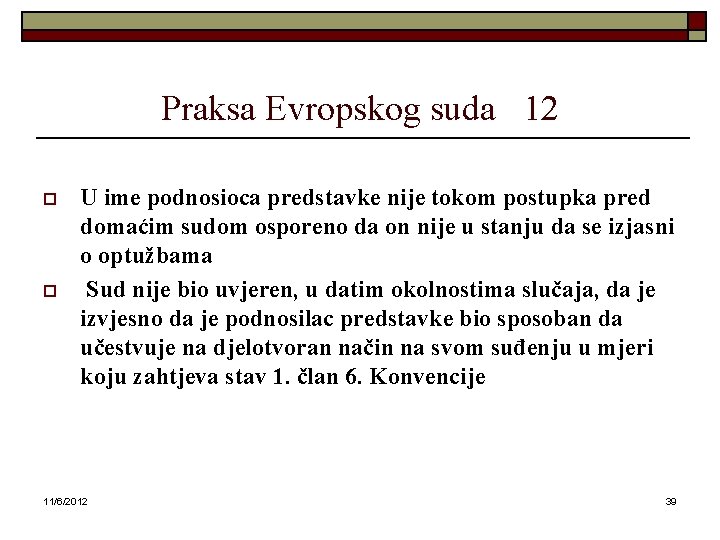 Praksa Evropskog suda 12

U ime podnosioca predstavke nije tokom postupka pred domaćim sudom osporeno da on nije u stanju da se izjasni o optužbama

Sud nije bio uvjeren, u datim okolnostima slučaja, da je izvjesno da je podnosilac predstavke bio sposoban da učestvuje na djelotvoran način na svom suđenju u mjeri koju zahtjeva stav 1. član 6. Konvencije

11/6/2012

39